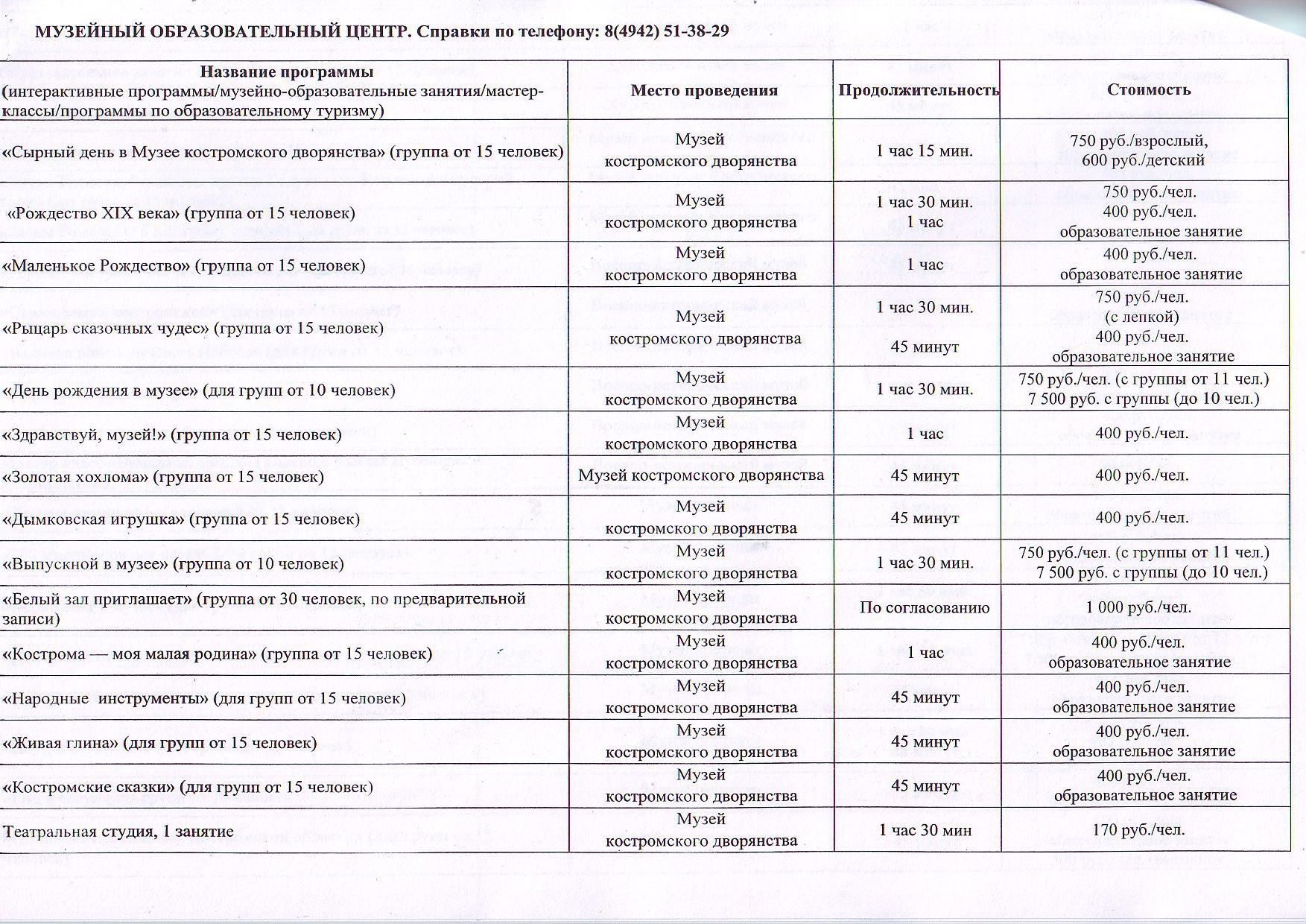 МУЗЕЙНЫЙ ОБРАЗОВАТЕЛЬНЫЙ ЦЕНТР. Справки по телефону: 8(4942) 51-38-29

| Название программы (интерактивные программы/музейно-образовательные занятия/мастер-классы/программы по образовательному туризму) | Место проведения | Продолжительность | Стоимость |
|---|---|---|---|
| «Сырный день в Музее костромского дворянства» (группа от 15 человек) | Музей костромского дворянства | 1 час 15 мин. | 750 руб./взрослый, 600 руб./детский |
| «Рождество XIX века» (группа от 15 человек) | Музей костромского дворянства | 1 час 30 мин. 1 час | 750 руб./чел. 400 руб./чел. образовательное занятие |
| «Маленькое Рождество» (группа от 15 человек) | Музей костромского дворянства | 1 час | 400 руб./чел. образовательное занятие |
| «Рыцарь сказочных чудес» (группа от 15 человек) | Музей костромского дворянства | 1 час 30 мин. 45 минут | 750 руб./чел. (с лепкой) 400 руб./чел. образовательное занятие |
| «День рождения в музее» (для групп от 10 человек) | Музей костромского дворянства | 1 час 30 мин. | 750 руб./чел. (с группы от 11 чел.) 7 500 руб. с группы (до 10 чел.) |
| «Здравствуй, музей!» (группа от 15 человек) | Музей костромского дворянства | 1 час | 400 руб./чел. |
| «Золотая хохлома» (группа от 15 человек) | Музей костромского дворянства | 45 минут | 400 руб./чел. |
| «Дымковская игрушка» (группа от 15 человек) | Музей костромского дворянства | 45 минут | 400 руб./чел. |
| «Выпускной в музее» (группа от 10 человек) | Музей костромского дворянства | 1 час 30 мин. | 750 руб./чел. (с группы от 11 чел.) 7 500 руб. с группы (до 10 чел.) |
| «Белый зал приглашает» (группа от 30 человек, по предварительной записи) | Музей костромского дворянства | По согласованию | 1 000 руб./чел. |
| «Кострома — моя малая родина» (группа от 15 человек) | Музей костромского дворянства | 1 час | 400 руб./чел. образовательное занятие |
| «Народные инструменты» (для групп от 15 человек) | Музей костромского дворянства | 45 минут | 400 руб./чел. образовательное занятие |
| «Живая глина» (для групп от 15 человек) | Музей костромского дворянства | 45 минут | 400 руб./чел. образовательное занятие |
| «Костромские сказки» (для групп от 15 человек) | Музей костромского дворянства | 45 минут | 400 руб./чел. образовательное занятие |
| Театральная студия, 1 занятие | Музей костромского дворянства | 1 час 30 мин | 170 руб./чел. |